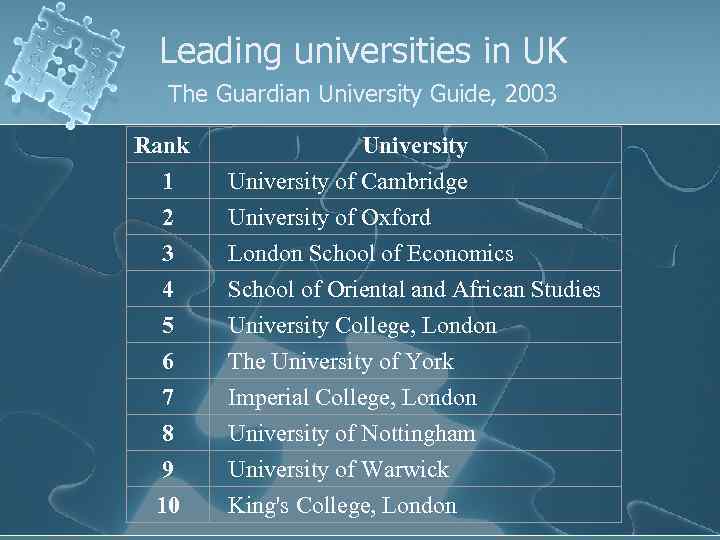 Leading universities in UK

The Guardian University Guide, 2003

| Rank | University |
|---|---|
| 1 | University of Cambridge |
| 2 | University of Oxford |
| 3 | London School of Economics |
| 4 | School of Oriental and African Studies |
| 5 | University College, London |
| 6 | The University of York |
| 7 | Imperial College, London |
| 8 | University of Nottingham |
| 9 | University of Warwick |
| 10 | King's College, London |